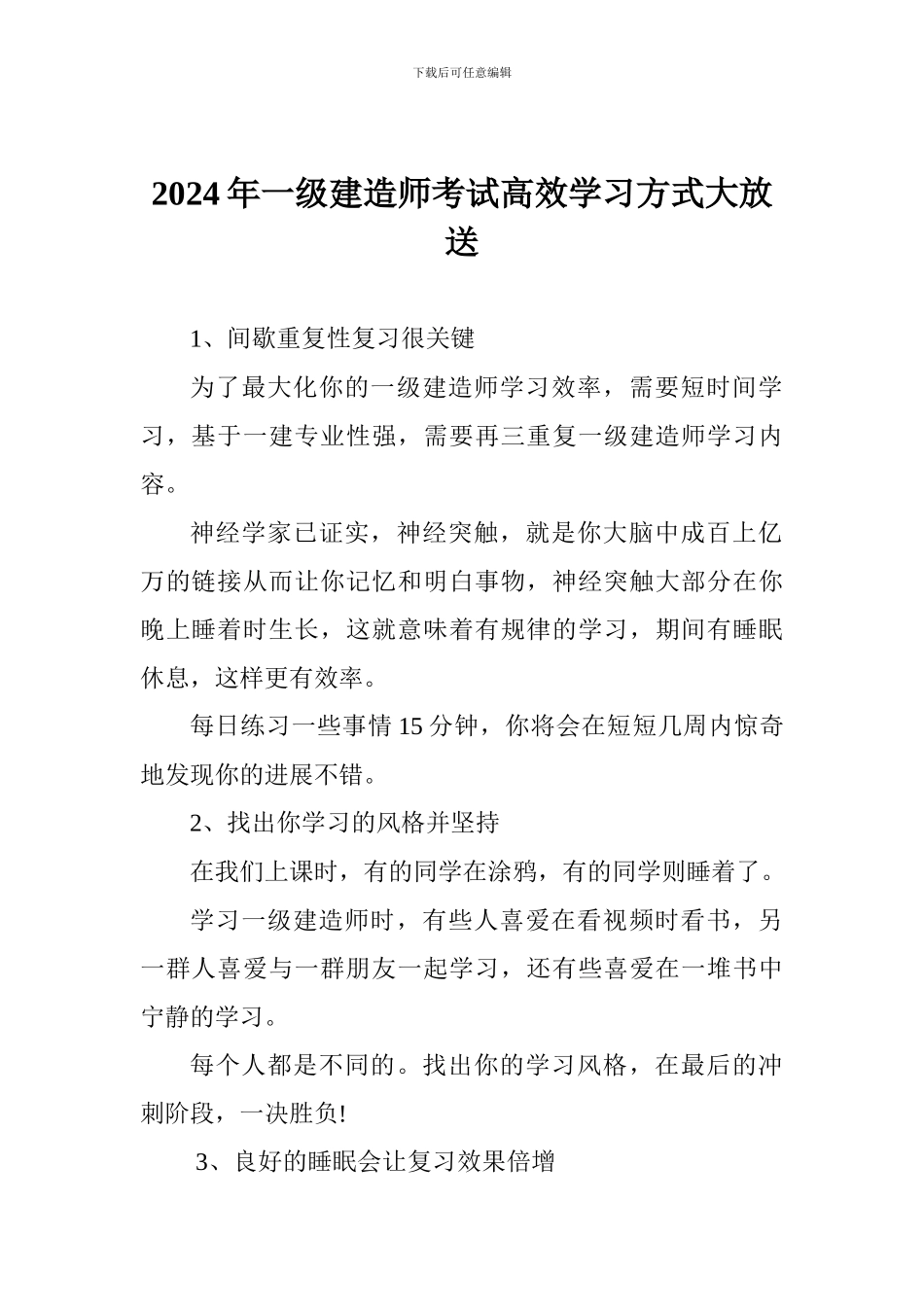 下载后可任意编辑

2024年一级建造师考试高效学习方式大放送

1、间歇重复性复习很关键

为了最大化你的一级建造师学习效率，需要短时间学习，基于一建专业性强，需要再三重复一级建造师学习内容。

神经学家已证实，神经突触，就是你大脑中成百上亿万的链接从而让你记忆和明白事物，神经突触大部分在你晚上睡着时生长，这就意味着有规律的学习，期间有睡眠休息，这样更有效率。

每日练习一些事情15分钟，你将会在短短几周内惊奇地发现你的进展不错。

2、找出你学习的风格并坚持

在我们上课时，有的同学在涂鸦，有的同学则睡着了。

学习一级建造师时，有些人喜爱在看视频时看书，另一群人喜爱与一群朋友一起学习，还有些喜爱在一堆书中宁静的学习。

每个人都是不同的。找出你的学习风格，在最后的冲刺阶段，一决胜负!

3、良好的睡眠会让复习效果倍增